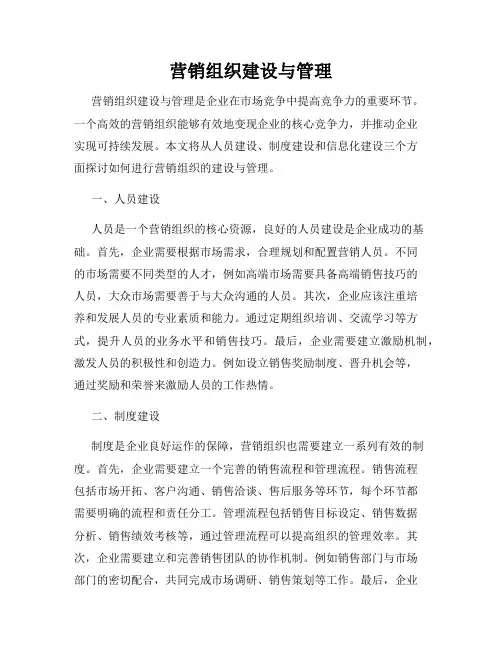 营销组织建设与管理

营销组织建设与管理是企业在市场竞争中提高竞争力的重要环节。一个高效的营销组织能够有效地变现企业的核心竞争力，并推动企业实现可持续发展。本文将从人员建设、制度建设和信息化建设三个方面探讨如何进行营销组织的建设与管理。

一、人员建设

人员是一个营销组织的核心资源，良好的人员建设是企业成功的基础。首先，企业需要根据市场需求，合理规划和配置营销人员。不同的市场需要不同类型的人才，例如高端市场需要具备高端销售技巧的人员，大众市场需要善于与大众沟通的人员。其次，企业应该注重培养和发展人员的专业素质和能力。通过定期组织培训、交流学习等方式，提升人员的业务水平和销售技巧。最后，企业需要建立激励机制，激发人员的积极性和创造力。例如设立销售奖励制度、晋升机会等，通过奖励和荣誉来激励人员的工作热情。

二、制度建设

制度是企业良好运作的保障，营销组织也需要建立一系列有效的制度。首先，企业需要建立一个完善的销售流程和管理流程。销售流程包括市场开拓、客户沟通、销售洽谈、售后服务等环节，每个环节都需要明确的流程和责任分工。管理流程包括销售目标设定、销售数据分析、销售绩效考核等，通过管理流程可以提高组织的管理效率。其次，企业需要建立和完善销售团队的协作机制。例如销售部门与市场部门的密切配合，共同完成市场调研、销售策划等工作。最后，企业